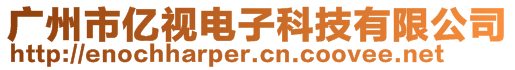 广州市亿视电子科技有限公司
http://enochharper.cn.coovee.net